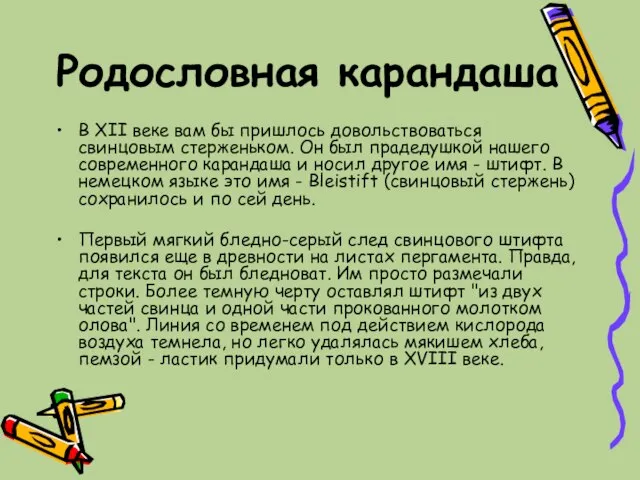 Родословная карандаша

• В XII веке вам бы пришлось довольствоваться свинцовым стерженьком. Он был прадедушкой нашего современного карандаша и носил другое имя - штифт. В немецком языке это имя - Bleistift (свинцовый стержень) сохранилось и по сей день.

• Первый мягкий бледно-серый след свинцового штифта появился еще в древности на листах пергамента. Правда, для текста он был бледноват. Им просто размечали строки. Более темную черту оставлял штифт "из двух частей свинца и одной части прокованного молотком олова". Линия со временем под действием кислорода воздуха темнела, но легко удалялась мякишем хлеба, пемзой - ластик придумали только в XVIII веке.